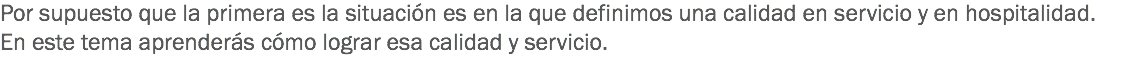 Por supuesto que la primera es la situación es en la que definimos una calidad en servicio y en hospitalidad. En este tema aprenderás cómo lograr esa calidad y servicio.